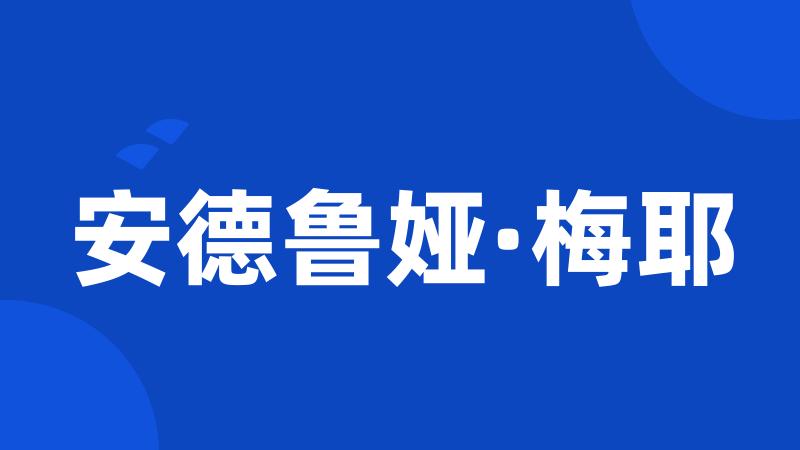 安德鲁娅·梅耶